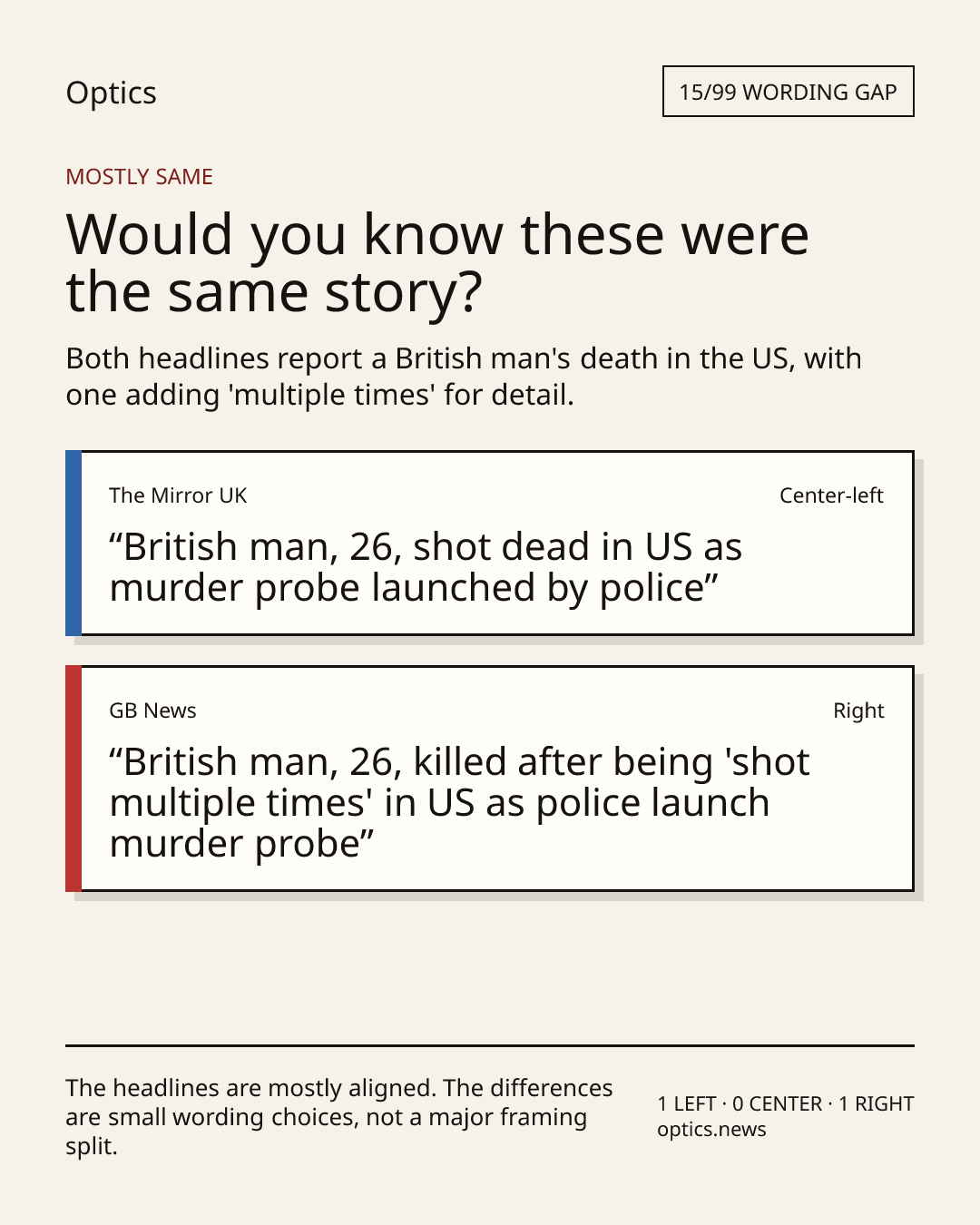 Optics

15/99 WORDING GAP

MOSTLY SAME

Would you know these were the same story?

Both headlines report a British man's death in the US, with one adding 'multiple times' for detail.

The Mirror UK

Center-left

“British man, 26, shot dead in US as murder probe launched by police”

GB News

Right

“British man, 26, killed after being 'shot multiple times' in US as police launch murder probe”

The headlines are mostly aligned. The differences are small wording choices, not a major framing split.

1 LEFT · 0 CENTER · 1 RIGHT
optics.news